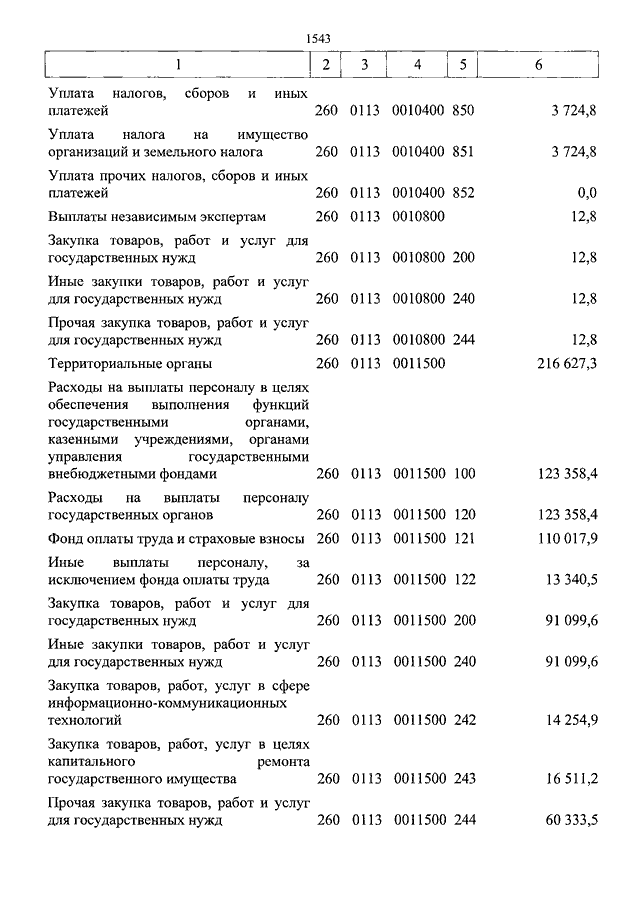 1543

| 1 | 2 | 3 | 4 | 5 | 6 |
|---|---|---|---|---|---|
| Уплата налогов, сборов и иных платежей | 260 | 0113 | 0010400 | 850 | 3 724,8 |
| Уплата налога на имущество организаций и земельного налога | 260 | 0113 | 0010400 | 851 | 3 724,8 |
| Уплата прочих налогов, сборов и иных платежей | 260 | 0113 | 0010400 | 852 | 0,0 |
| Выплаты независимым экспертам | 260 | 0113 | 0010800 | | 12,8 |
| Закупка товаров, работ и услуг для государственных нужд | 260 | 0113 | 0010800 | 200 | 12,8 |
| Иные закупки товаров, работ и услуг для государственных нужд | 260 | 0113 | 0010800 | 240 | 12,8 |
| Прочая закупка товаров, работ и услуг для государственных нужд | 260 | 0113 | 0010800 | 244 | 12,8 |
| Территориальные органы | 260 | 0113 | 0011500 | | 216 627,3 |
| Расходы на выплаты персоналу в целях обеспечения выполнения функций государственными органами, казенными учреждениями, органами управления государственными внебюджетными фондами | 260 | 0113 | 0011500 | 100 | 123 358,4 |
| Расходы на выплаты персоналу государственных органов | 260 | 0113 | 0011500 | 120 | 123 358,4 |
| Фонд оплаты труда и страховые взносы | 260 | 0113 | 0011500 | 121 | 110 017,9 |
| Иные выплаты персоналу, за исключением фонда оплаты труда | 260 | 0113 | 0011500 | 122 | 13 340,5 |
| Закупка товаров, работ и услуг для государственных нужд | 260 | 0113 | 0011500 | 200 | 91 099,6 |
| Иные закупки товаров, работ и услуг для государственных нужд | 260 | 0113 | 0011500 | 240 | 91 099,6 |
| Закупка товаров, работ, услуг в сфере информационно-коммуникационных технологий | 260 | 0113 | 0011500 | 242 | 14 254,9 |
| Закупка товаров, работ, услуг в целях капитального ремонта государственного имущества | 260 | 0113 | 0011500 | 243 | 16 511,2 |
| Прочая закупка товаров, работ и услуг для государственных нужд | 260 | 0113 | 0011500 | 244 | 60 333,5 |